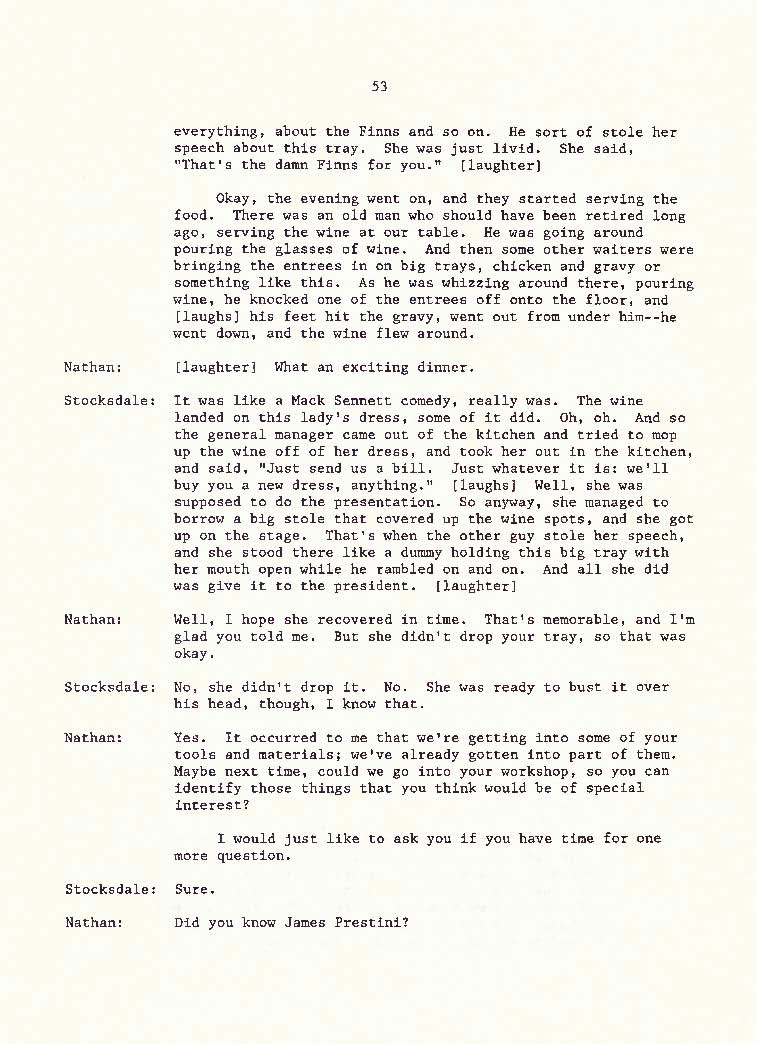 53

everything, about the Finns and so on. He sort of stole her speech about this tray. She was just livid. She said, "That's the damn Finns for you." [laughter]

Okay, the evening went on, and they started serving the food. There was an old man who should have been retired long ago, serving the wine at our table. He was going around pouring the glasses of wine. And then some other waiters were bringing the entrees in on big trays, chicken and gravy or something like this. As he was whizzing around there, pouring wine, he knocked one of the entrees off onto the floor, and [laughs] his feet hit the gravy, went out from under him--he went down, and the wine flew around.

Nathan: [laughter] What an exciting dinner.

Stocksdale: It was like a Mack Sennett comedy, really was. The wine landed on this lady's dress, some of it did. Oh, oh. And so the general manager came out of the kitchen and tried to mop up the wine off of her dress, and took her out in the kitchen, and said, "Just send us a bill. Just whatever it is: we'll buy you a new dress, anything." [laughs] Well, she was supposed to do the presentation. So anyway, she managed to borrow a big stole that covered up the wine spots, and she got up on the stage. That's when the other guy stole her speech, and she stood there like a dummy holding this big tray with her mouth open while he rambled on and on. And all she did was give it to the president. [laughter]

Nathan: Well, I hope she recovered in time. That's memorable, and I'm glad you told me. But she didn't drop your tray, so that was okay.

Stocksdale: No, she didn't drop it. No. She was ready to bust it over his head, though, I know that.

Nathan: Yes. It occurred to me that we're getting into some of your tools and materials; we've already gotten into part of them. Maybe next time, could we go into your workshop, so you can identify those things that you think would be of special interest?

I would just like to ask you if you have time for one more question.

Stocksdale: Sure.

Nathan: Did you know James Prestini?